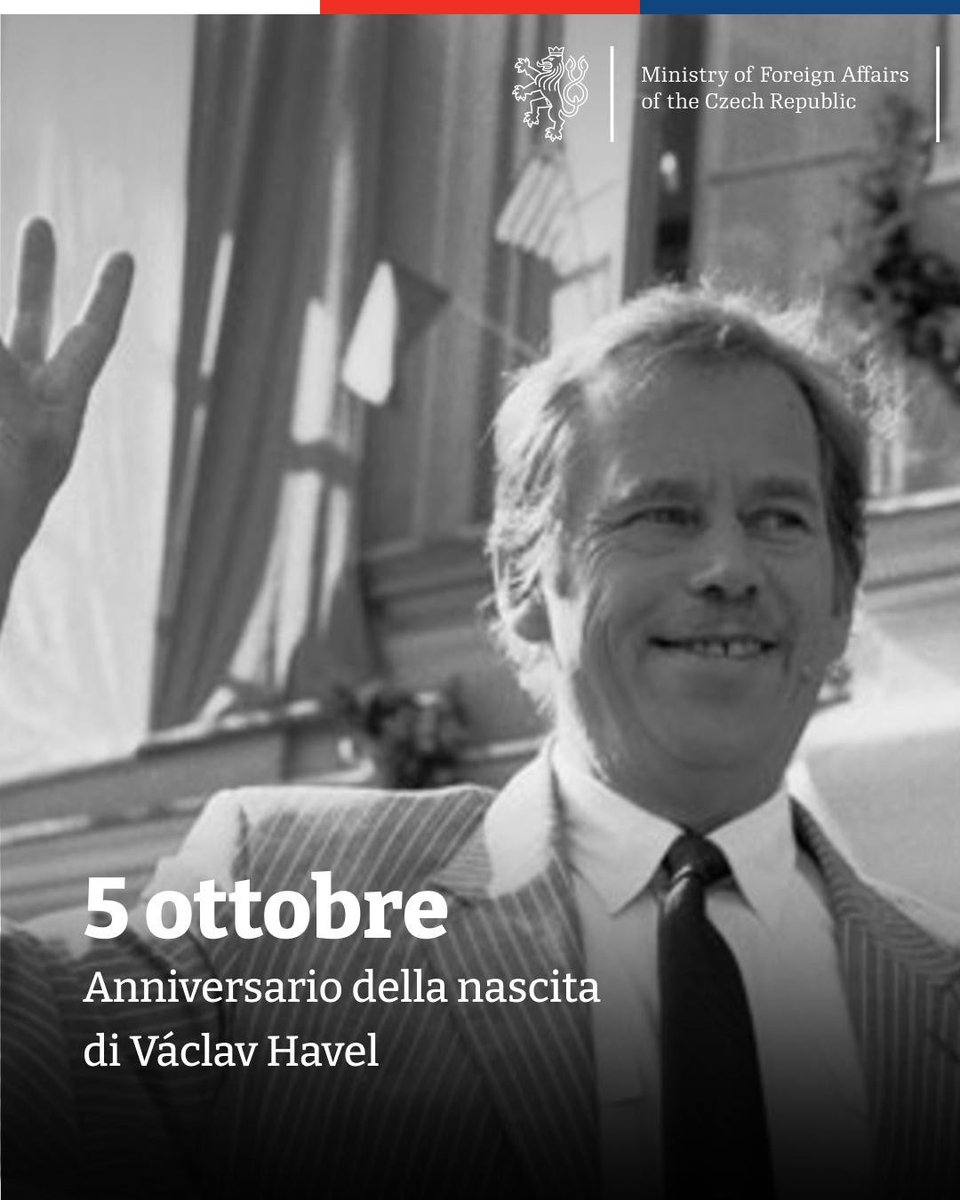 Ministry of Foreign Affairs of the Czech Republic

5 ottobre

Anniversario della nascita di Václav Havel